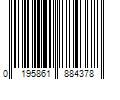 0 195861 884378